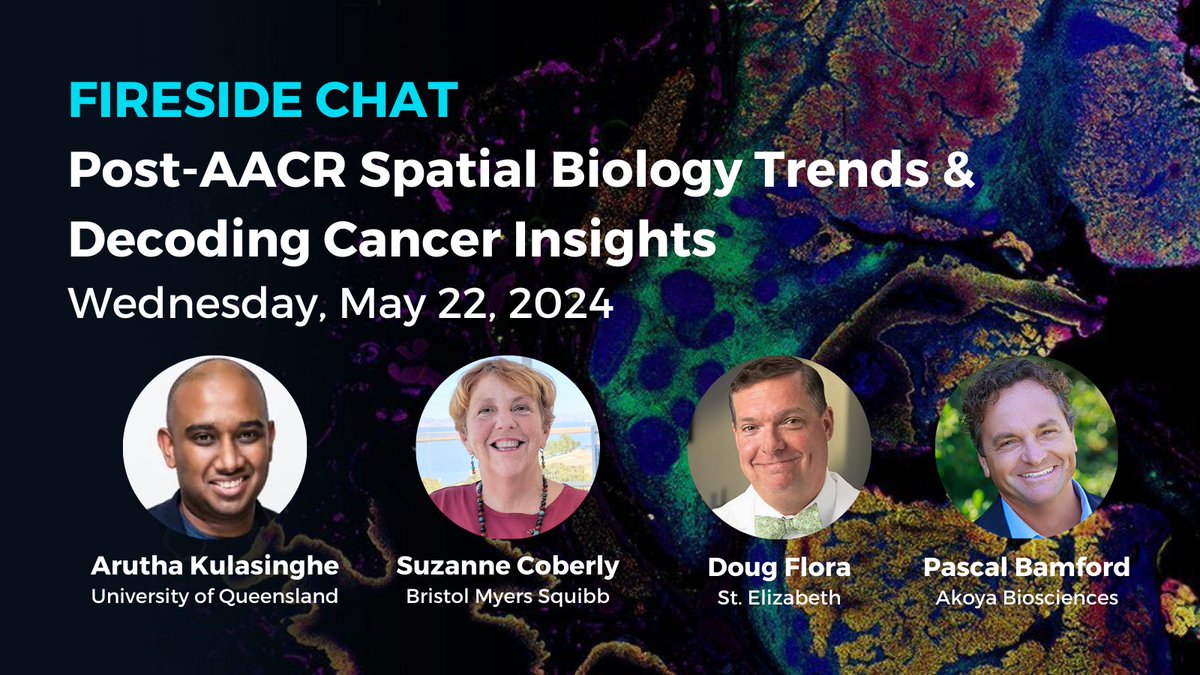 FIRESIDE CHAT
Post-AACR Spatial Biology Trends & Decoding Cancer Insights
Wednesday, May 22, 2024

Arutha Kulasinghe
University of Queensland

Suzanne Coberly
Bristol Myers Squibb

Doug Flora
St. Elizabeth

Pascal Bamford
Akoya Biosciences